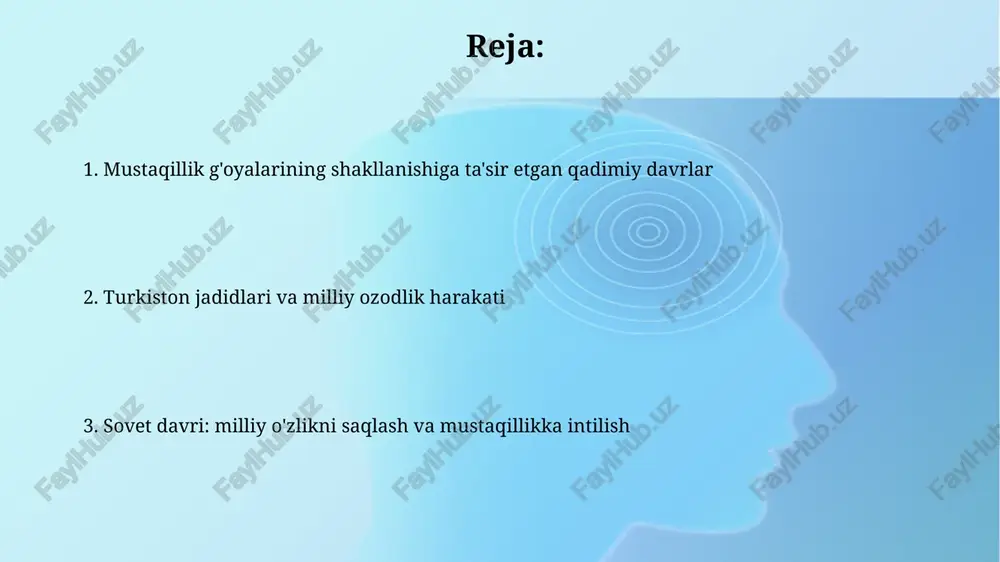 Reja:

1. Mustaqillik g'oyalarining shakllanishiga ta'sir etgan qadimiy davrlar

2. Turkiston jadidlari va milliy ozodlik harakati

3. Sovet davri: milliy o'zlikni saqlash va mustaqillikka intilish

FaylHub.uz